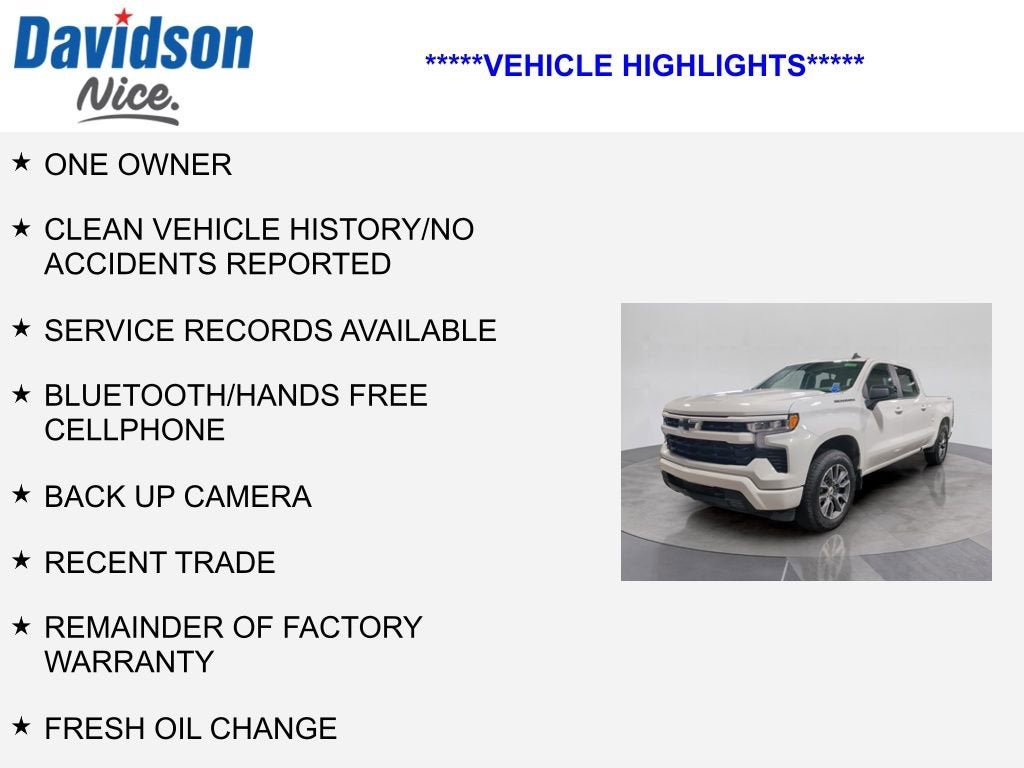 Davidson
Nice.

*****VEHICLE HIGHLIGHTS*****

★ ONE OWNER

★ CLEAN VEHICLE HISTORY/NO ACCIDENTS REPORTED

★ SERVICE RECORDS AVAILABLE

★ BLUETOOTH/HANDS FREE CELLPHONE

★ BACK UP CAMERA

★ RECENT TRADE

★ REMAINDER OF FACTORY WARRANTY

★ FRESH OIL CHANGE